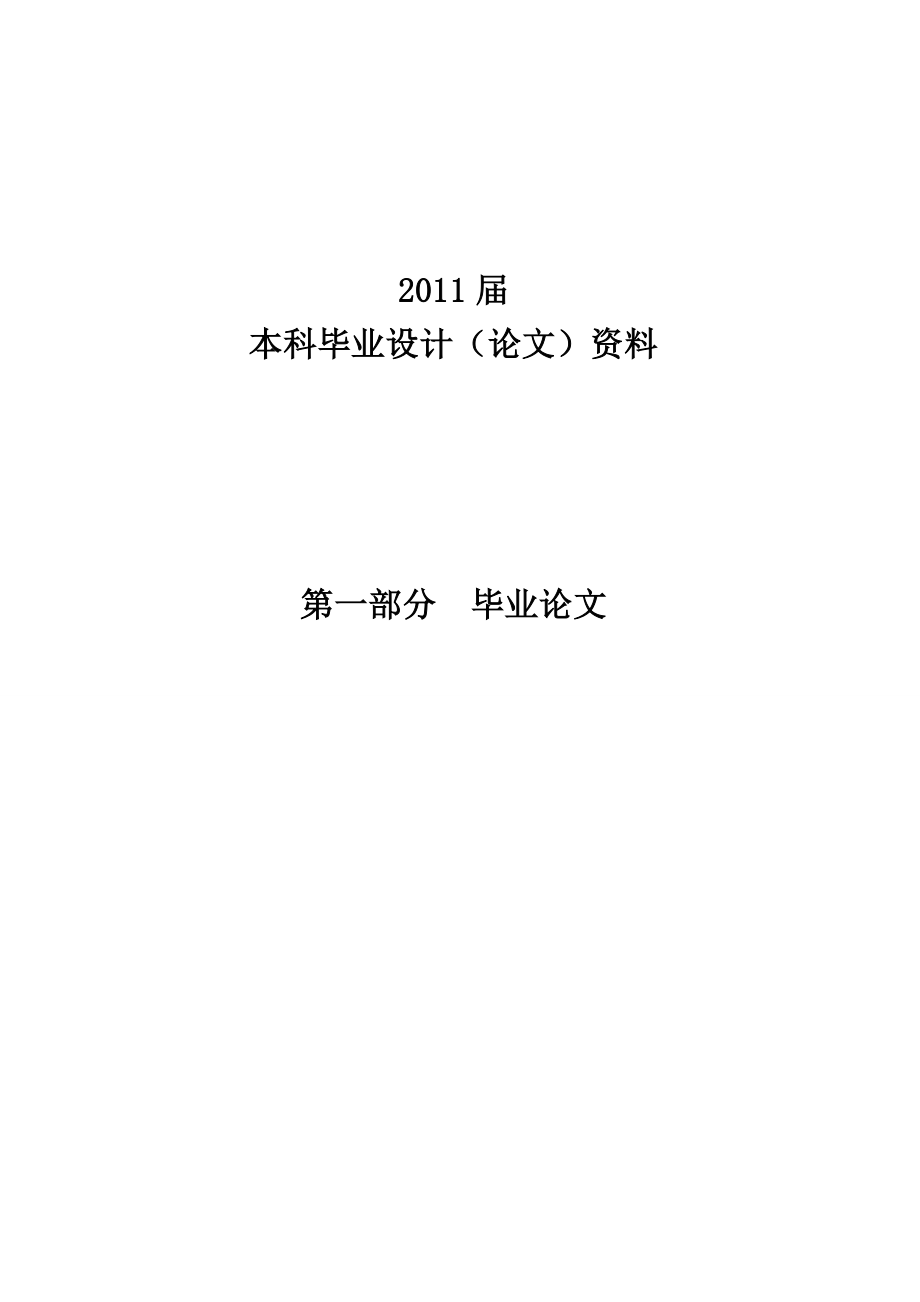 2011 届
本科毕业设计（论文）资料

第一部分　毕业论文